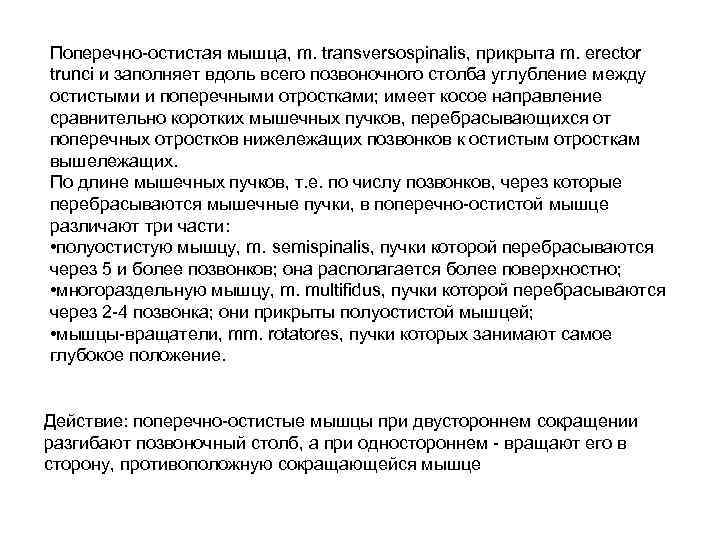 Поперечно-остистая мышца, m. transversospinalis, прикрыта m. erector trunci и заполняет вдоль всего позвоночного столба углубление между остистыми и поперечными отростками; имеет косое направление сравнительно коротких мышечных пучков, перебрасывающихся от поперечных отростков нижележащих позвонков к остистым отросткам вышележащих.
По длине мышечных пучков, т.е. по числу позвонков, через которые перебрасываются мышечные пучки, в поперечно-остистой мышце различают три части:
•полуостистую мышцу, m. semispinalis, пучки которой перебрасываются через 5 и более позвонков; она располагается более поверхностно;
•многораздельную мышцу, m. multifidus, пучки которой перебрасываются через 2-4 позвонка; они прикрыты полуостистой мышцей;
•мышцы-вращатели, mm. rotatores, пучки которых занимают самое глубокое положение.

Действие: поперечно-остистые мышцы при двустороннем сокращении разгибают позвоночный столб, а при одностороннем - вращают его в сторону, противоположную сокращающейся мышце